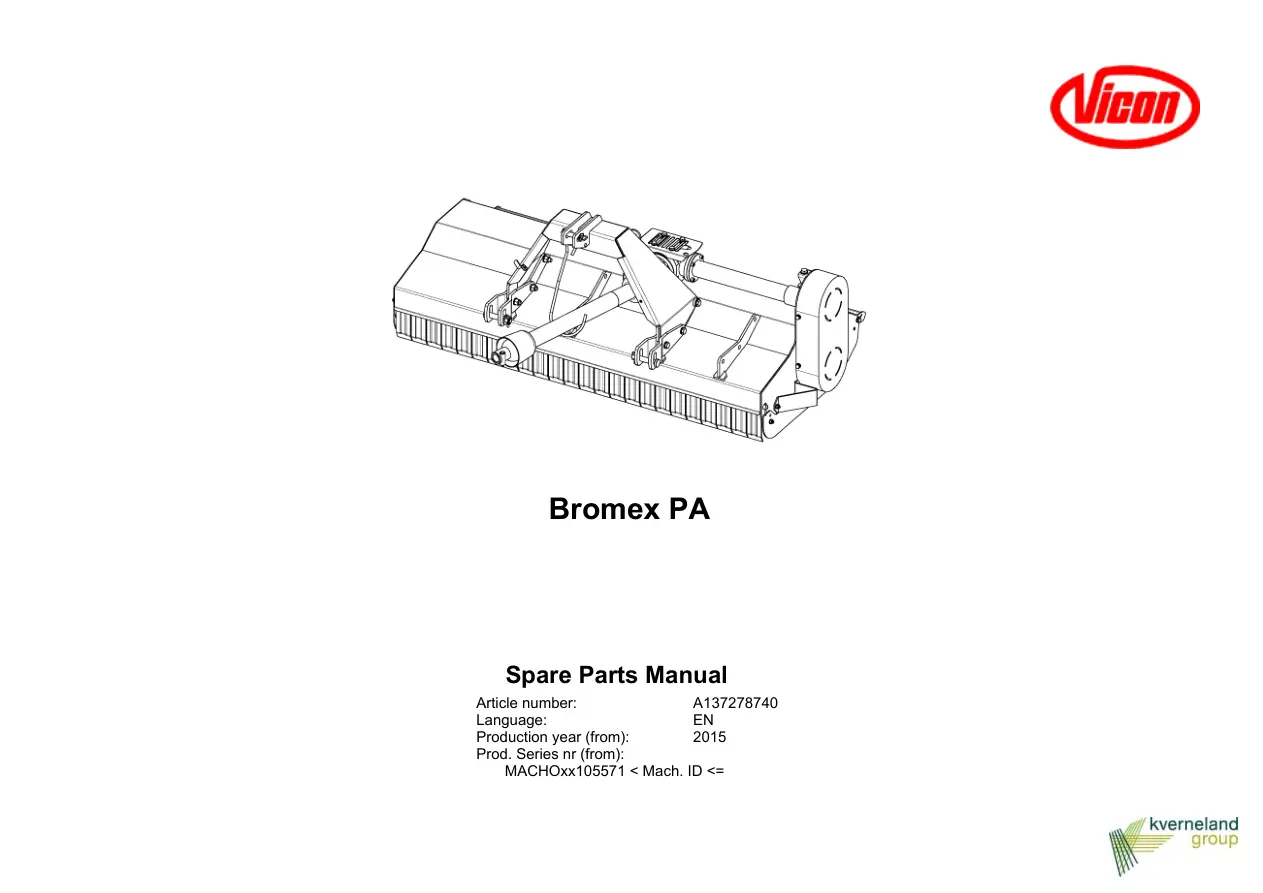 Vicon

Bromex PA

Spare Parts Manual

Article number: A137278740
Language: EN
Production year (from): 2015
Prod. Series nr (from):
MACHOxx105571 < Mach. ID <=

kverneland group